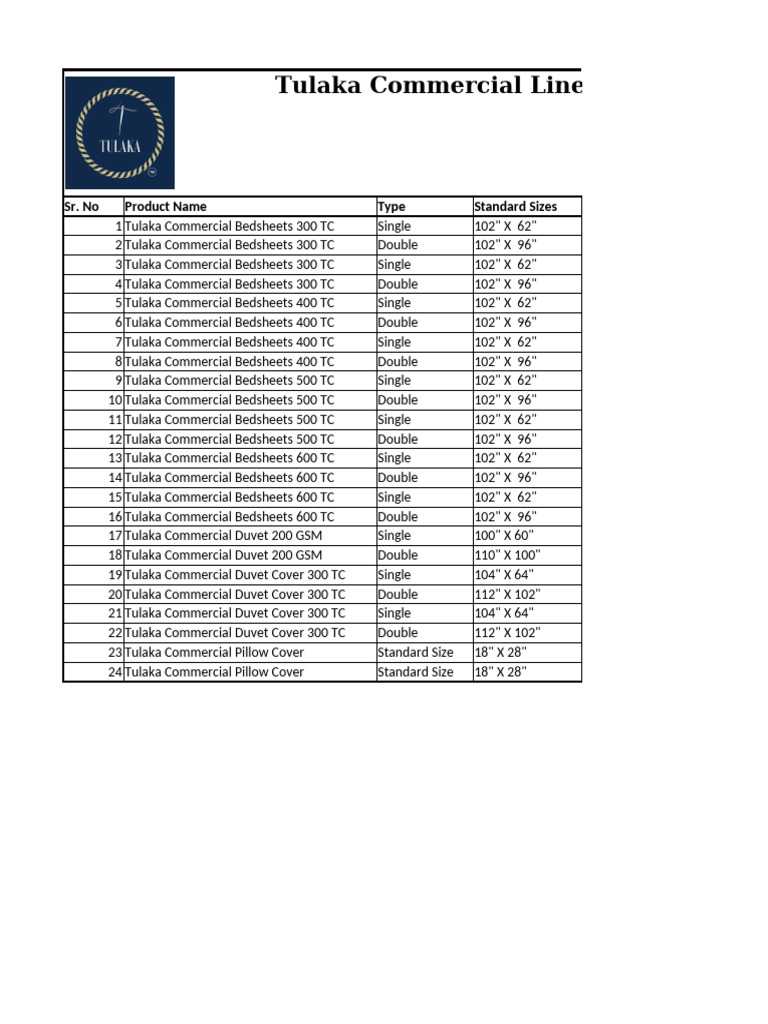 Tulaka Commercial Line

TULAKA

| Sr. No | Product Name | Type | Standard Sizes |
|---|---|---|---|
| 1 | Tulaka Commercial Bedsheets 300 TC | Single | 102" X 62" |
| 2 | Tulaka Commercial Bedsheets 300 TC | Double | 102" X 96" |
| 3 | Tulaka Commercial Bedsheets 300 TC | Single | 102" X 62" |
| 4 | Tulaka Commercial Bedsheets 300 TC | Double | 102" X 96" |
| 5 | Tulaka Commercial Bedsheets 400 TC | Single | 102" X 62" |
| 6 | Tulaka Commercial Bedsheets 400 TC | Double | 102" X 96" |
| 7 | Tulaka Commercial Bedsheets 400 TC | Single | 102" X 62" |
| 8 | Tulaka Commercial Bedsheets 400 TC | Double | 102" X 96" |
| 9 | Tulaka Commercial Bedsheets 500 TC | Single | 102" X 62" |
| 10 | Tulaka Commercial Bedsheets 500 TC | Double | 102" X 96" |
| 11 | Tulaka Commercial Bedsheets 500 TC | Single | 102" X 62" |
| 12 | Tulaka Commercial Bedsheets 500 TC | Double | 102" X 96" |
| 13 | Tulaka Commercial Bedsheets 600 TC | Single | 102" X 62" |
| 14 | Tulaka Commercial Bedsheets 600 TC | Double | 102" X 96" |
| 15 | Tulaka Commercial Bedsheets 600 TC | Single | 102" X 62" |
| 16 | Tulaka Commercial Bedsheets 600 TC | Double | 102" X 96" |
| 17 | Tulaka Commercial Duvet 200 GSM | Single | 100" X 60" |
| 18 | Tulaka Commercial Duvet 200 GSM | Double | 110" X 100" |
| 19 | Tulaka Commercial Duvet Cover 300 TC | Single | 104" X 64" |
| 20 | Tulaka Commercial Duvet Cover 300 TC | Double | 112" X 102" |
| 21 | Tulaka Commercial Duvet Cover 300 TC | Single | 104" X 64" |
| 22 | Tulaka Commercial Duvet Cover 300 TC | Double | 112" X 102" |
| 23 | Tulaka Commercial Pillow Cover | Standard Size | 18" X 28" |
| 24 | Tulaka Commercial Pillow Cover | Standard Size | 18" X 28" |